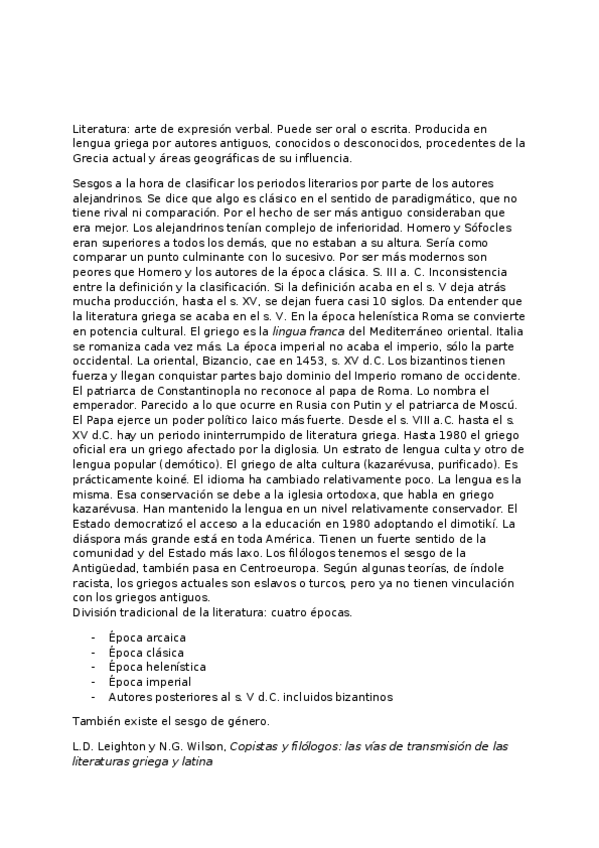 Literatura: arte de expresión verbal. Puede ser oral o escrita. Producida en lengua griega por autores antiguos, conocidos o desconocidos, procedentes de la Grecia actual y áreas geográficas de su influencia.

Sesgos a la hora de clasificar los periodos literarios por parte de los autores alejandrinos. Se dice que algo es clásico en el sentido de paradigmático, que no tiene rival ni comparación. Por el hecho de ser más antiguo consideraban que era mejor. Los alejandrinos tenían complejo de inferioridad. Homero y Sófocles eran superiores a todos los demás, que no estaban a su altura. Sería como comparar un punto culminante con lo sucesivo. Por ser más modernos son peores que Homero y los autores de la época clásica. S. III a. C. Inconsistencia entre la definición y la clasificación. Si la definición acaba en el s. V deja atrás mucha producción, hasta el s. XV, se dejan fuera casi 10 siglos. Da entender que la literatura griega se acaba en el s. V. En la época helenística Roma se convierte en potencia cultural. El griego es la lingua franca del Mediterráneo oriental. Italia se romaniza cada vez más. La época imperial no acaba el imperio, sólo la parte occidental. La oriental, Bizancio, cae en 1453, s. XV d.C. Los bizantinos tienen fuerza y llegan conquistar partes bajo dominio del Imperio romano de occidente. El patriarca de Constantinopla no reconoce al papa de Roma. Lo nombra el emperador. Parecido a lo que ocurre en Rusia con Putin y el patriarca de Moscú. El Papa ejerce un poder político laico más fuerte. Desde el s. VIII a.C. hasta el s. XV d.C. hay un periodo ininterrumpido de literatura griega. Hasta 1980 el griego oficial era un griego afectado por la diglosia. Un estrato de lengua culta y otro de lengua popular (demótico). El griego de alta cultura (kazarévusa, purificado). Es prácticamente koiné. El idioma ha cambiado relativamente poco. La lengua es la misma. Esa conservación se debe a la iglesia ortodoxa, que habla en griego kazarévusa. Han mantenido la lengua en un nivel relativamente conservador. El Estado democratizó el acceso a la educación en 1980 adoptando el dimotikí. La diáspora más grande está en toda América. Tienen un fuerte sentido de la comunidad y del Estado más laxo. Los filólogos tenemos el sesgo de la Antigüedad, también pasa en Centroeuropa. Según algunas teorías, de índole racista, los griegos actuales son eslavos o turcos, pero ya no tienen vinculación con los griegos antiguos.
División tradicional de la literatura: cuatro épocas.

- Época arcaica
- Época clásica
- Época helenística
- Época imperial
- Autores posteriores al s. V d.C. incluidos bizantinos

También existe el sesgo de género.

L.D. Leighton y N.G. Wilson, Copistas y filólogos: las vías de transmisión de las literaturas griega y latina